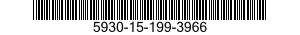 5930-15-199-3966